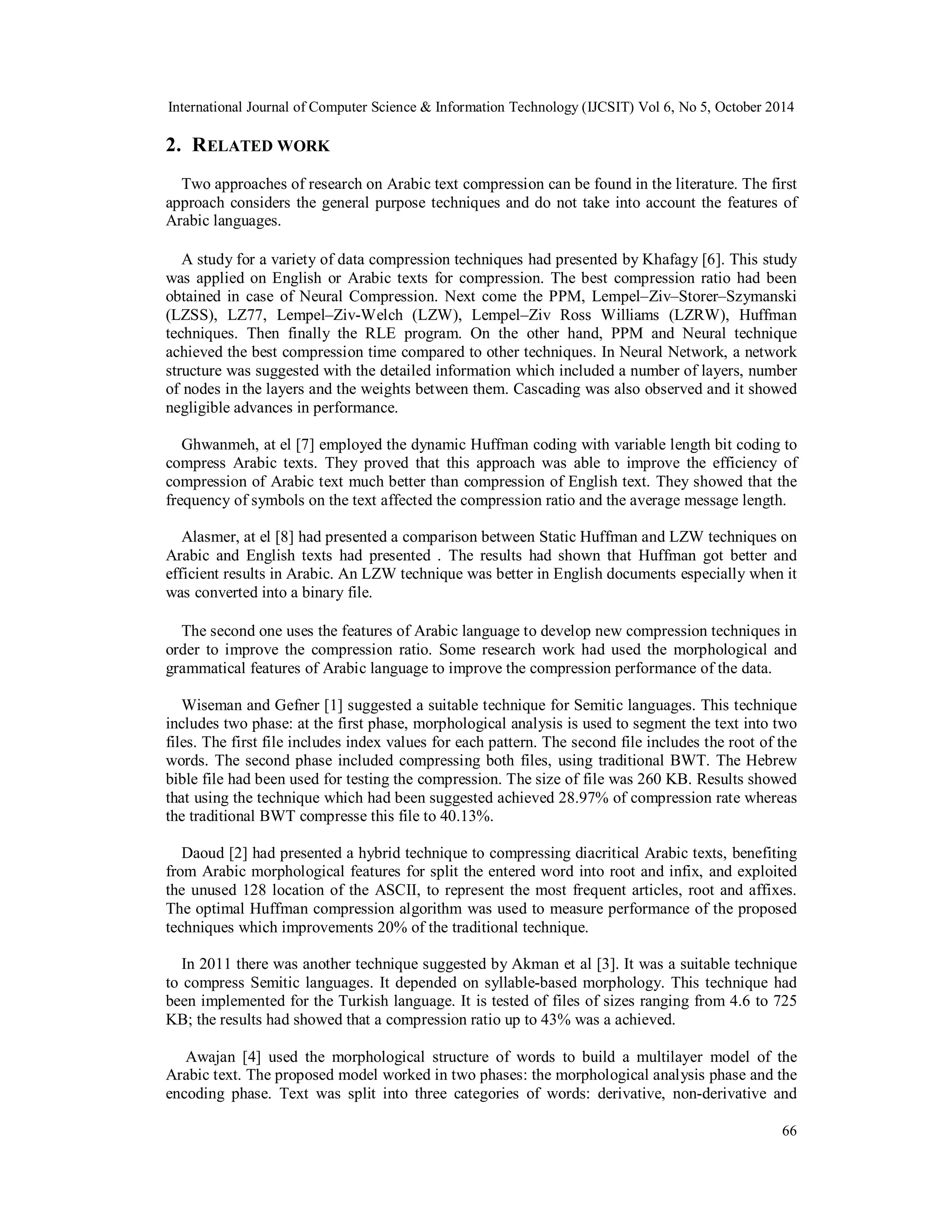 International Journal of Computer Science & Information Technology (IJCSIT) Vol 6, No 5, October 2014

2. RELATED WORK

Two approaches of research on Arabic text compression can be found in the literature. The first approach considers the general purpose techniques and do not take into account the features of Arabic languages.

A study for a variety of data compression techniques had presented by Khafagy [6]. This study was applied on English or Arabic texts for compression. The best compression ratio had been obtained in case of Neural Compression. Next come the PPM, Lempel–Ziv–Storer–Szymanski (LZSS), LZ77, Lempel–Ziv-Welch (LZW), Lempel–Ziv Ross Williams (LZRW), Huffman techniques. Then finally the RLE program. On the other hand, PPM and Neural technique achieved the best compression time compared to other techniques. In Neural Network, a network structure was suggested with the detailed information which included a number of layers, number of nodes in the layers and the weights between them. Cascading was also observed and it showed negligible advances in performance.

Ghwanmeh, at el [7] employed the dynamic Huffman coding with variable length bit coding to compress Arabic texts. They proved that this approach was able to improve the efficiency of compression of Arabic text much better than compression of English text. They showed that the frequency of symbols on the text affected the compression ratio and the average message length.

Alasmer, at el [8] had presented a comparison between Static Huffman and LZW techniques on Arabic and English texts had presented . The results had shown that Huffman got better and efficient results in Arabic. An LZW technique was better in English documents especially when it was converted into a binary file.

The second one uses the features of Arabic language to develop new compression techniques in order to improve the compression ratio. Some research work had used the morphological and grammatical features of Arabic language to improve the compression performance of the data.

Wiseman and Gefner [1] suggested a suitable technique for Semitic languages. This technique includes two phase: at the first phase, morphological analysis is used to segment the text into two files. The first file includes index values for each pattern. The second file includes the root of the words. The second phase included compressing both files, using traditional BWT. The Hebrew bible file had been used for testing the compression. The size of file was 260 KB. Results showed that using the technique which had been suggested achieved 28.97% of compression rate whereas the traditional BWT compresse this file to 40.13%.

Daoud [2] had presented a hybrid technique to compressing diacritical Arabic texts, benefiting from Arabic morphological features for split the entered word into root and infix, and exploited the unused 128 location of the ASCII, to represent the most frequent articles, root and affixes. The optimal Huffman compression algorithm was used to measure performance of the proposed techniques which improvements 20% of the traditional technique.

In 2011 there was another technique suggested by Akman et al [3]. It was a suitable technique to compress Semitic languages. It depended on syllable-based morphology. This technique had been implemented for the Turkish language. It is tested of files of sizes ranging from 4.6 to 725 KB; the results had showed that a compression ratio up to 43% was a achieved.

Awajan [4] used the morphological structure of words to build a multilayer model of the Arabic text. The proposed model worked in two phases: the morphological analysis phase and the encoding phase. Text was split into three categories of words: derivative, non-derivative and

66